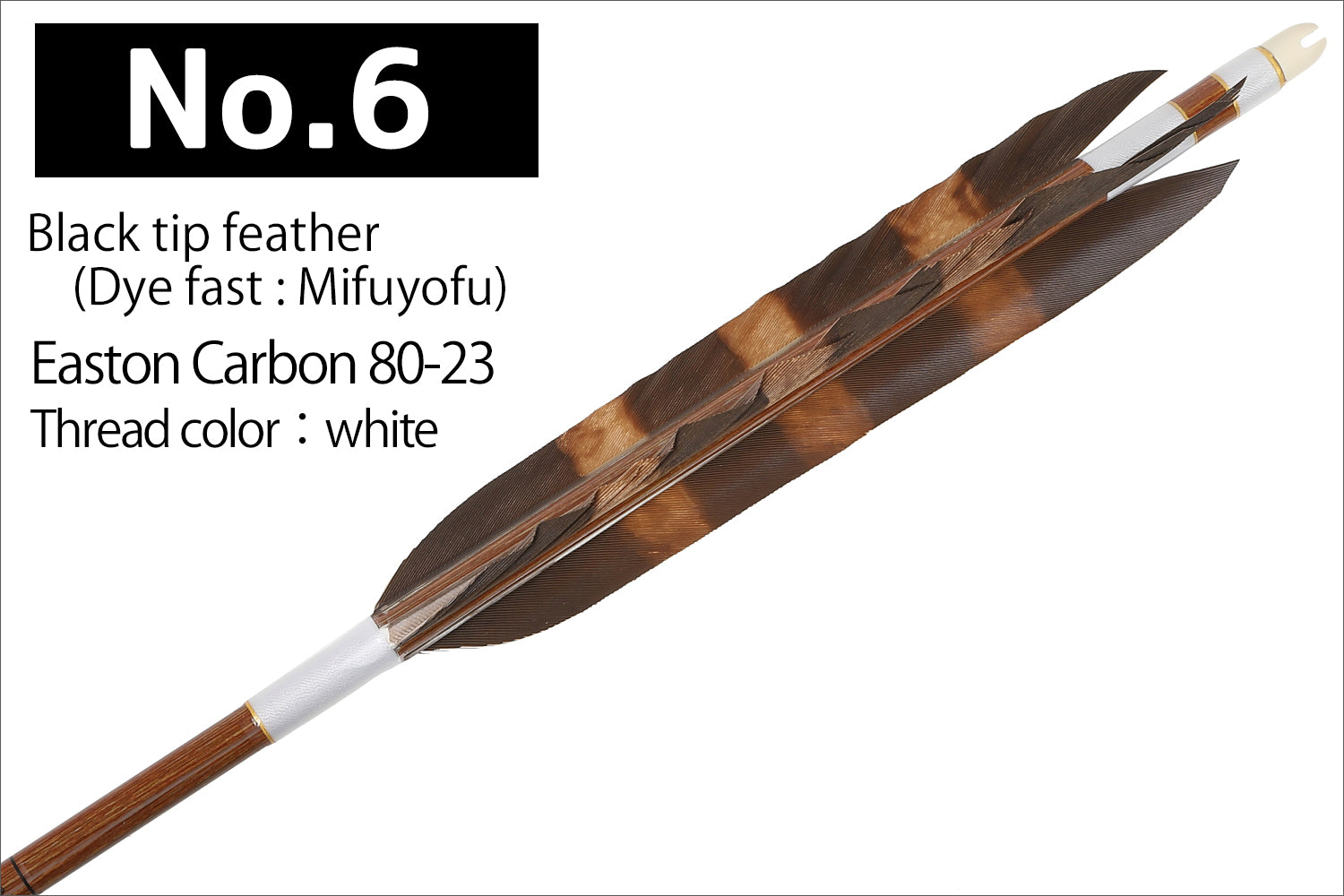 No.6

Black tip feather
(Dye fast : Mifuyofu)

Easton Carbon 80-23

Thread color：white